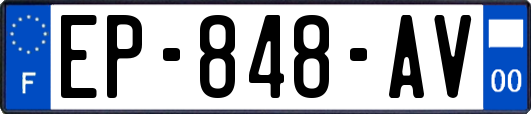 F

EP-848-AV

00